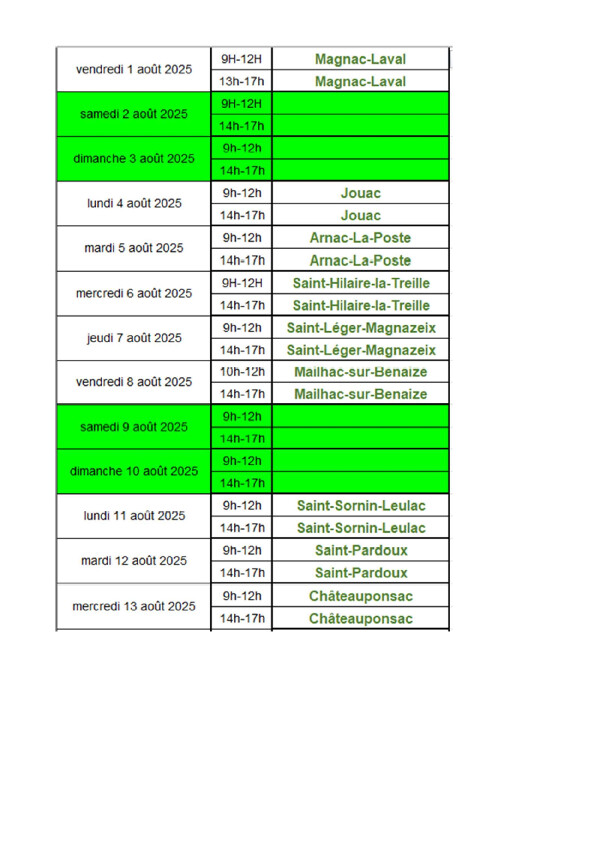 | | | |
|---|---|---|
| vendredi 1 août 2025 | 9H-12H | Magnac-Laval |
| | 13h-17h | Magnac-Laval |
| samedi 2 août 2025 | 9H-12H | |
| | 14h-17h | |
| dimanche 3 août 2025 | 9h-12h | |
| | 14h-17h | |
| lundi 4 août 2025 | 9h-12h | Jouac |
| | 14h-17h | Jouac |
| mardi 5 août 2025 | 9h-12h | Arnac-La-Poste |
| | 14h-17h | Arnac-La-Poste |
| mercredi 6 août 2025 | 9H-12H | Saint-Hilaire-la-Treille |
| | 14h-17h | Saint-Hilaire-la-Treille |
| jeudi 7 août 2025 | 9h-12h | Saint-Léger-Magnazeix |
| | 14h-17h | Saint-Léger-Magnazeix |
| vendredi 8 août 2025 | 10h-12h | Mailhac-sur-Benaize |
| | 14h-17h | Mailhac-sur-Benaize |
| samedi 9 août 2025 | 9h-12h | |
| | 14h-17h | |
| dimanche 10 août 2025 | 9h-12h | |
| | 14h-17h | |
| lundi 11 août 2025 | 9h-12h | Saint-Sornin-Leulac |
| | 14h-17h | Saint-Sornin-Leulac |
| mardi 12 août 2025 | 9h-12h | Saint-Pardoux |
| | 14h-17h | Saint-Pardoux |
| mercredi 13 août 2025 | 9h-12h | Châteauponsac |
| | 14h-17h | Châteauponsac |